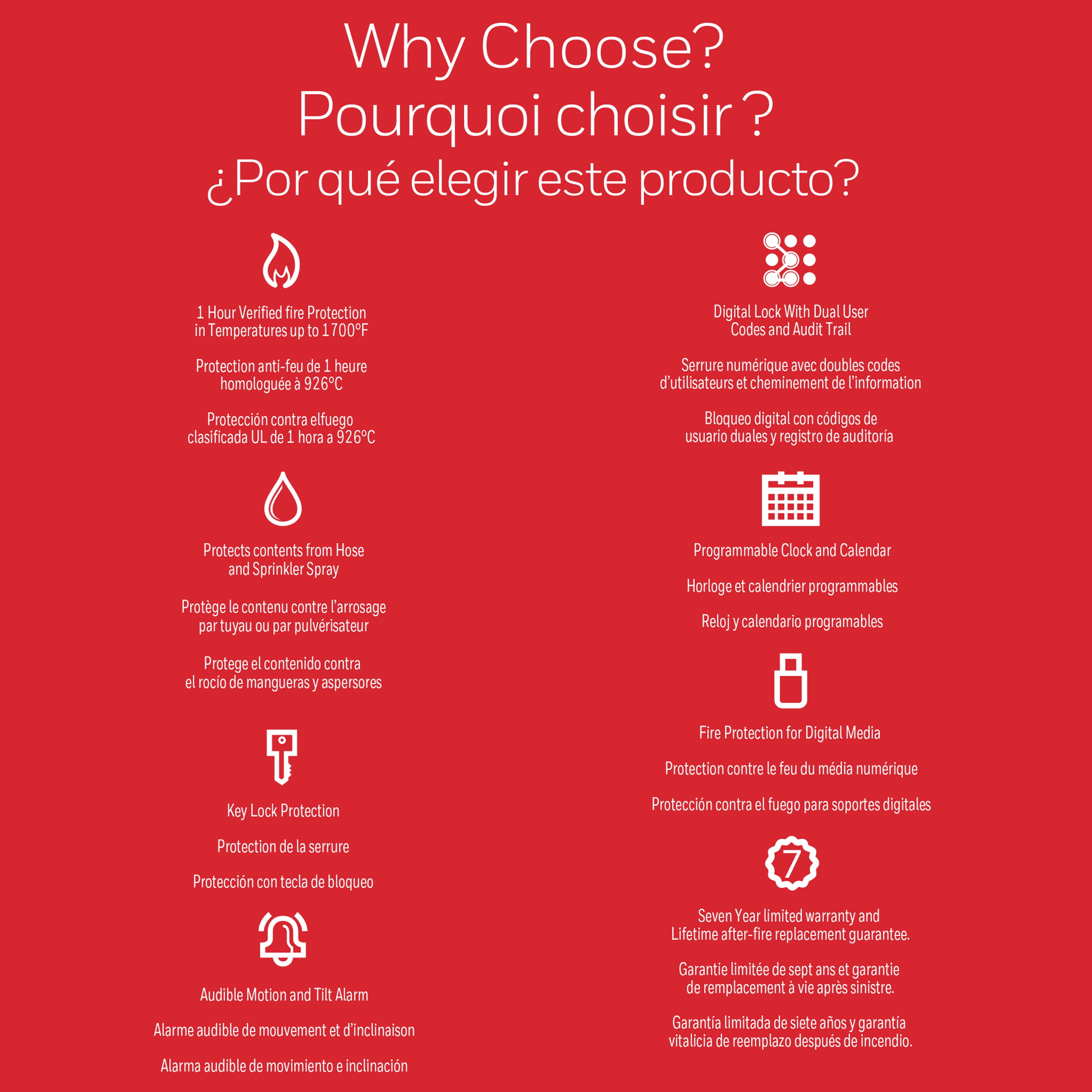 Why Choose?
Pourquoi choisir ?
¿Por qué elegir este producto?

1 Hour Verified fire Protection in Temperatures up to 1700°F

Protection anti-feu de 1 heure homologuée à 926°C

Protección contra elfuego clasificada UL de 1 hora a 926°C

Protects contents from Hose and Sprinkler Spray

Protège le contenu contre l'arrosage par tuyau ou par pulvérisateur

Protege el contenido contra el rocío de mangueras y aspersores

Key Lock Protection

Protection de la serrure

Protección con tecla de bloqueo

Audible Motion and Tilt Alarm

Alarme audible de mouvement et d'inclinaison

Alarma audible de movimiento e inclinación

Digital Lock With Dual User Codes and Audit Trail

Serrure numérique avec doubles codes d'utilisateurs et cheminement de l'information

Bloqueo digital con códigos de usuario duales y registro de auditoría

Programmable Clock and Calendar

Horloge et calendrier programmables

Reloj y calendario programables

Fire Protection for Digital Media

Protection contre le feu du média numérique

Protección contra el fuego para soportes digitales

7

Seven Year limited warranty and Lifetime after-fire replacement guarantee.

Garantie limitée de sept ans et garantie de remplacement à vie après sinistre.

Garantía limitada de siete años y garantía vitalicia de reemplazo después de incendio.